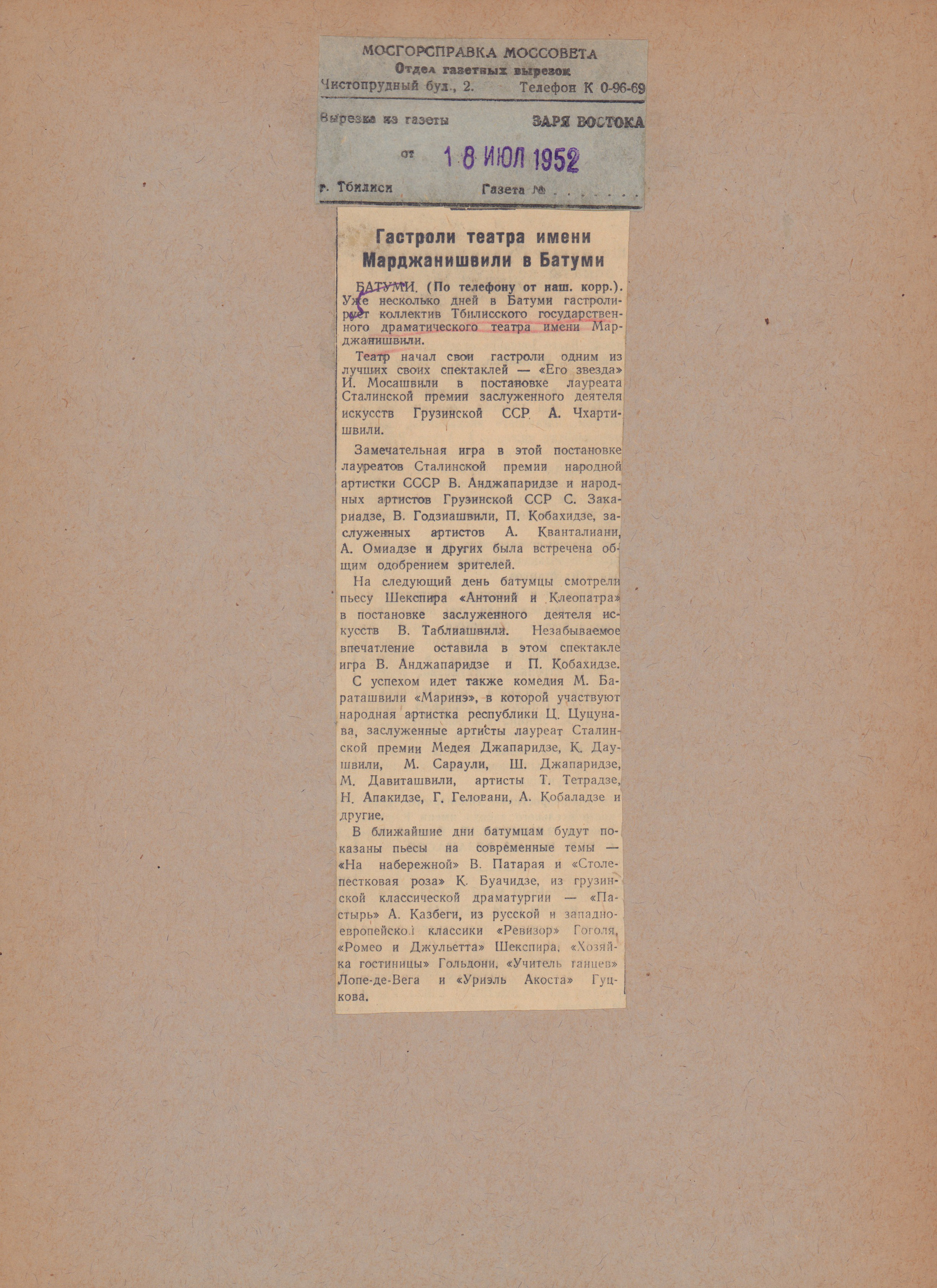 МОСГОРСПРАВКА МОССОВЕТА
Отдел газетных вырезок
Чистопрудный бул., 2. Телефон К 0-96-69

Вырезка из газеты ЗАРЯ ВОСТОКА

от 18 ИЮЛ 1952

г. Тбилиси Газета № . . . . . . .

Гастроли театра имени Марджанишвили в Батуми

БАТУМИ. (По телефону от наш. корр.). Уже несколько дней в Батуми гастролирует коллектив Тбилисского государственного драматического театра имени Марджанишвили.

Театр начал свои гастроли одним из лучших своих спектаклей — «Его звезда» И. Мосашвили в постановке лауреата Сталинской премии заслуженного деятеля искусств Грузинской ССР А. Чхартишвили.

Замечательная игра в этой постановке лауреатов Сталинской премии народной артистки СССР В. Анджапаридзе и народных артистов Грузинской ССР С. Закариадзе, В. Годзиашвили, П. Кобахидзе, заслуженных артистов А. Кванталиани, А. Омиадзе и других была встречена общим одобрением зрителей.

На следующий день батумцы смотрели пьесу Шекспира «Антоний и Клеопатра» в постановке заслуженного деятеля искусств В. Таблиашвили. Незабываемое впечатление оставила в этом спектакле игра В. Анджапаридзе и П. Кобахидзе.

С успехом идет также комедия М. Бараташвили «Маринэ», в которой участвуют народная артистка республики Ц. Цуцунава, заслуженные артисты лауреат Сталинской премии Медея Джапаридзе, К. Даушвили, М. Сараули, Ш. Джапаридзе, М. Давиташвили, артисты Т. Тетрадзе, Н. Апакидзе, Г. Геловани, А. Кобаладзе и другие.

В ближайшие дни батумцам будут показаны пьесы на современные темы — «На набережной» В. Патарая и «Столепестковая роза» К. Буачидзе, из грузинской классической драматургии — «Пастырь» А. Казбеги, из русской и западноевропейской классики «Ревизор» Гоголя, «Ромео и Джульетта» Шекспира, «Хозяйка гостиницы» Гольдони, «Учитель танцев» Лопе-де-Вега и «Уриэль Акоста» Гуцкова.